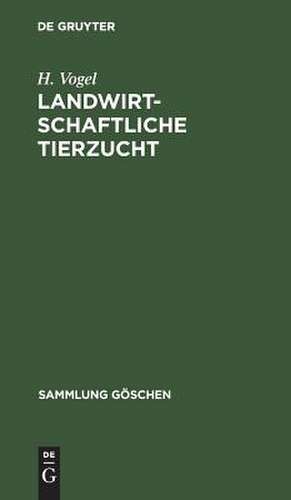 DE GRUYTER

H. Vogel
LANDWIRTSCHAFTLICHE TIERZUCHT

SAMMLUNG GÖSCHEN

DE
G